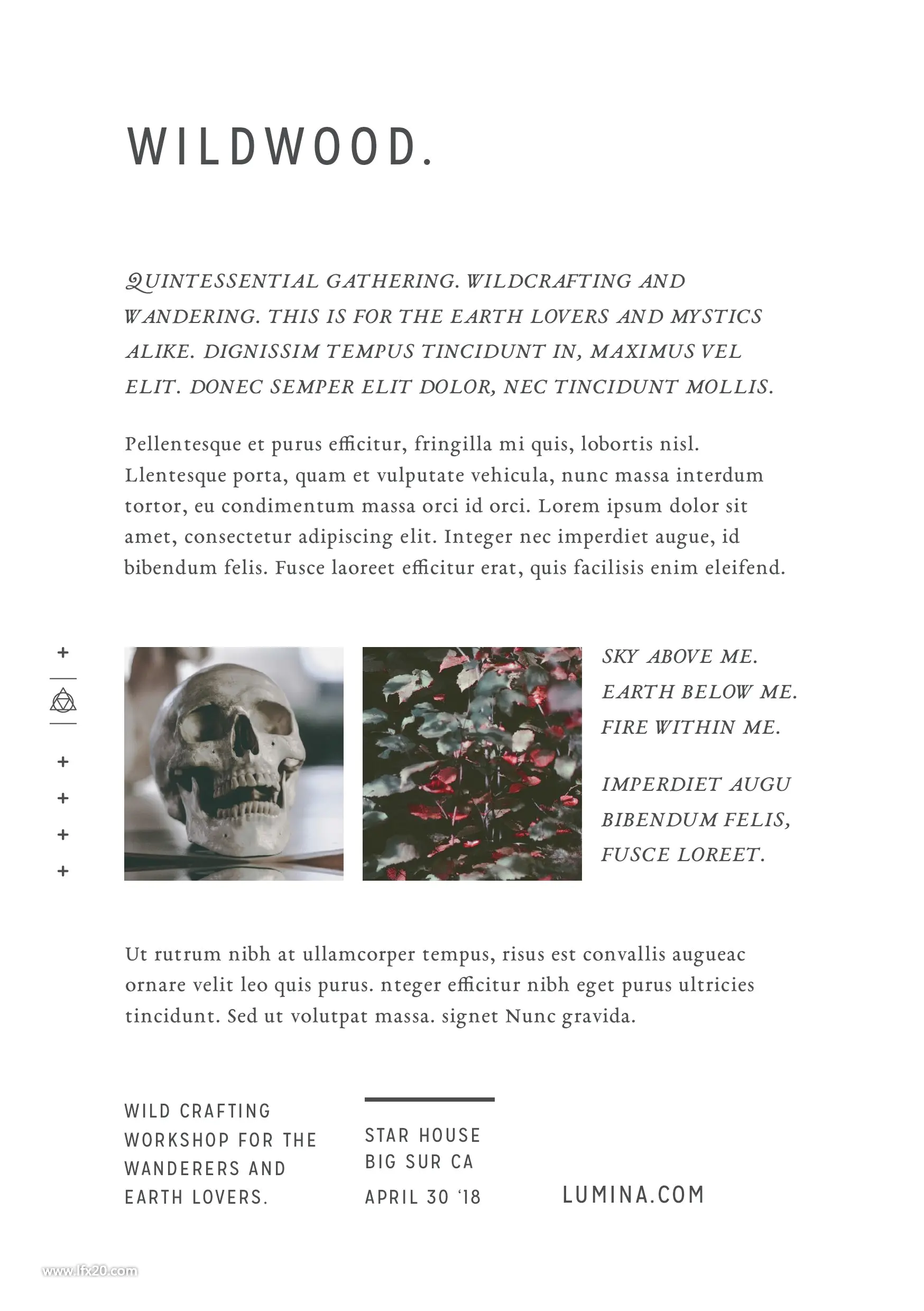 WILDWOOD.

QUINTESSENTIAL GATHERING. WILDCRAFTING AND WANDERING. THIS IS FOR THE EARTH LOVERS AND MYSTICS ALIKE. DIGNISSIM TEMPUS TINCIDUNT IN, MAXIMUS VEL ELIT. DONEC SEMPER ELIT DOLOR, NEC TINCIDUNT MOLLIS.

Pellentesque et purus efficitur, fringilla mi quis, lobortis nisl. Llentesque porta, quam et vulputate vehicula, nunc massa interdum tortor, eu condimentum massa orci id orci. Lorem ipsum dolor sit amet, consectetur adipiscing elit. Integer nec imperdiet augue, id bibendum felis. Fusce laoreet efficitur erat, quis facilisis enim eleifend.

+

+
+
+
+

SKY ABOVE ME.
EARTH BELOW ME.
FIRE WITHIN ME.

IMPERDIET AUGU
BIBENDUM FELIS,
FUSCE LOREET.

Ut rutrum nibh at ullamcorper tempus, risus est convallis augueac ornare velit leo quis purus. nteger efficitur nibh eget purus ultricies tincidunt. Sed ut volutpat massa. signet Nunc gravida.

WILD CRAFTING WORKSHOP FOR THE WANDERERS AND EARTH LOVERS.

STAR HOUSE
BIG SUR CA
APRIL 30 '18

LUMINA.COM

www.lfx20.com